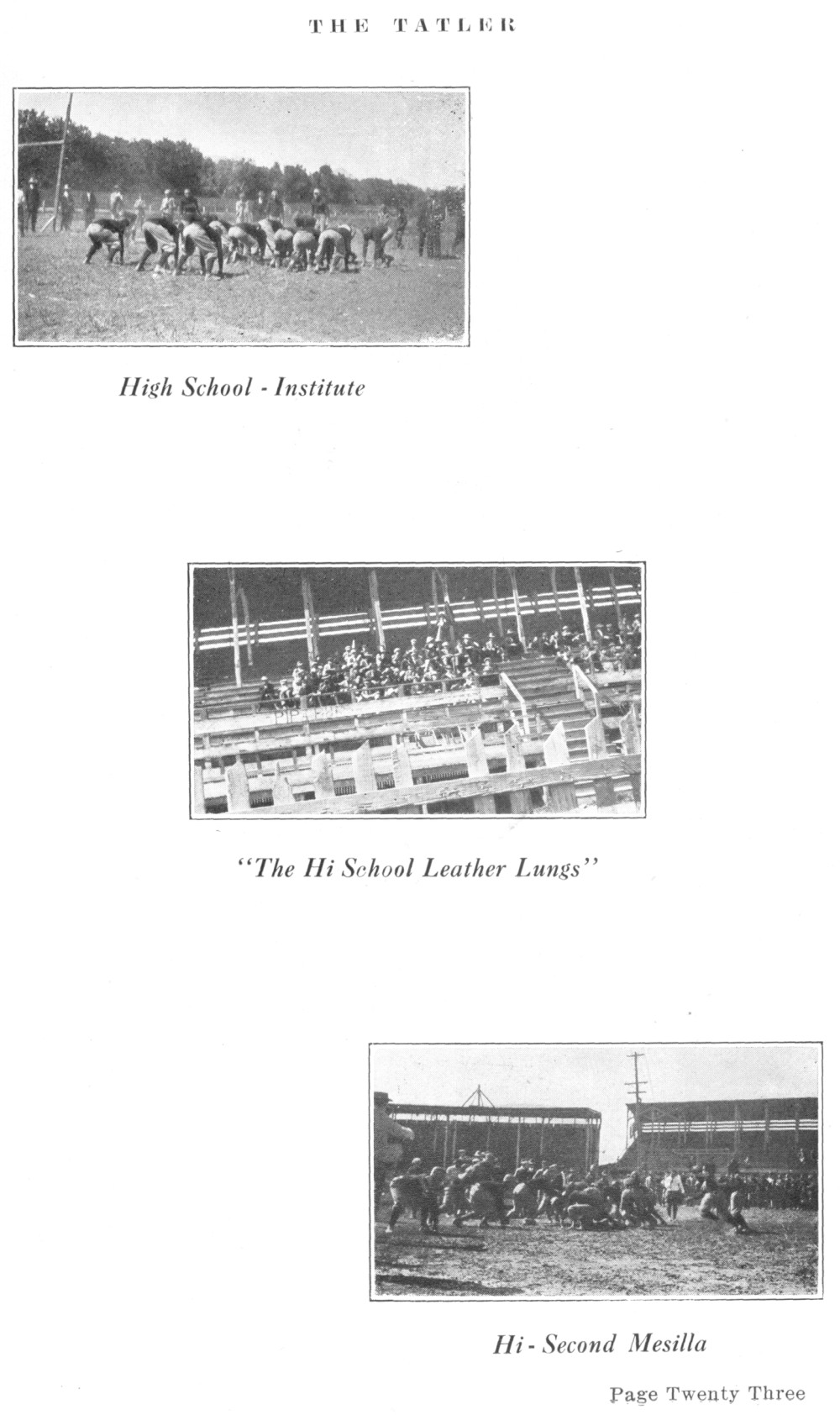 THE TATLER

High School - Institute

"The Hi School Leather Lungs"

Hi - Second Mesilla

Page Twenty Three